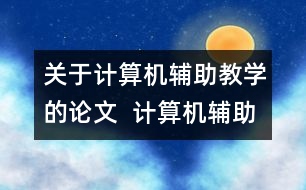 关于计算机辅助教学的论文  计算机辅助